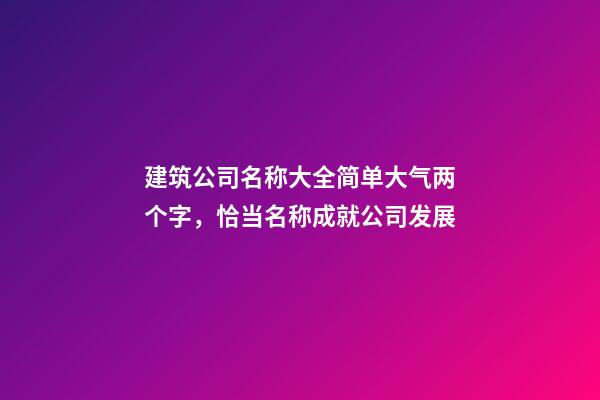 建筑公司名称大全简单大气两个字，恰当名称成就公司发展